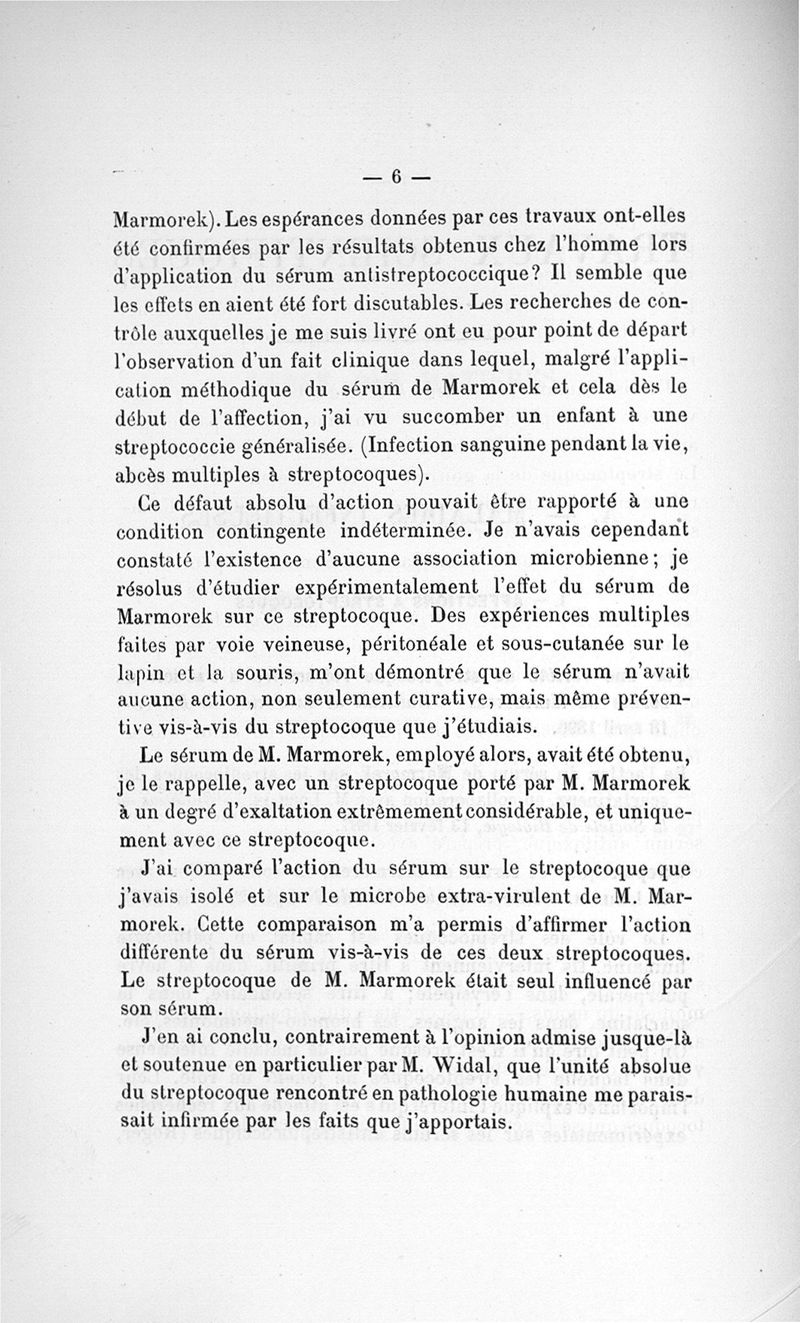 — 6 —

Marmorek). Les espérances données par ces travaux ont-elles été confirmées par les résultats obtenus chez l'homme lors d'application du sérum antistreptococcique? Il semble que les effets en aient été fort discutables. Les recherches de contrôle auxquelles je me suis livré ont eu pour point de départ l'observation d'un fait clinique dans lequel, malgré l'application méthodique du sérum de Marmorek et cela dès le début de l'affection, j'ai vu succomber un enfant à une streptococcie généralisée. (Infection sanguine pendant la vie, abcès multiples à streptocoques).

Ce défaut absolu d'action pouvait être rapporté à une condition contingente indéterminée. Je n'avais cependant constaté l'existence d'aucune association microbienne; je résolus d'étudier expérimentalement l'effet du sérum de Marmorek sur ce streptocoque. Des expériences multiples faites par voie veineuse, péritonéale et sous-cutanée sur le lapin et la souris, m'ont démontré que le sérum n'avait aucune action, non seulement curative, mais même préventive vis-à-vis du streptocoque que j'étudiais.

Le sérum de M. Marmorek, employé alors, avait été obtenu, je le rappelle, avec un streptocoque porté par M. Marmorek à un degré d'exaltation extrêmement considérable, et uniquement avec ce streptocoque.

J'ai comparé l'action du sérum sur le streptocoque que j'avais isolé et sur le microbe extra-virulent de M. Marmorek. Cette comparaison m'a permis d'affirmer l'action différente du sérum vis-à-vis de ces deux streptocoques. Le streptocoque de M. Marmorek était seul influencé par son sérum.

J'en ai conclu, contrairement à l'opinion admise jusque-là et soutenue en particulier par M. Widal, que l'unité absolue du streptocoque rencontré en pathologie humaine me paraissait infirmée par les faits que j'apportais.